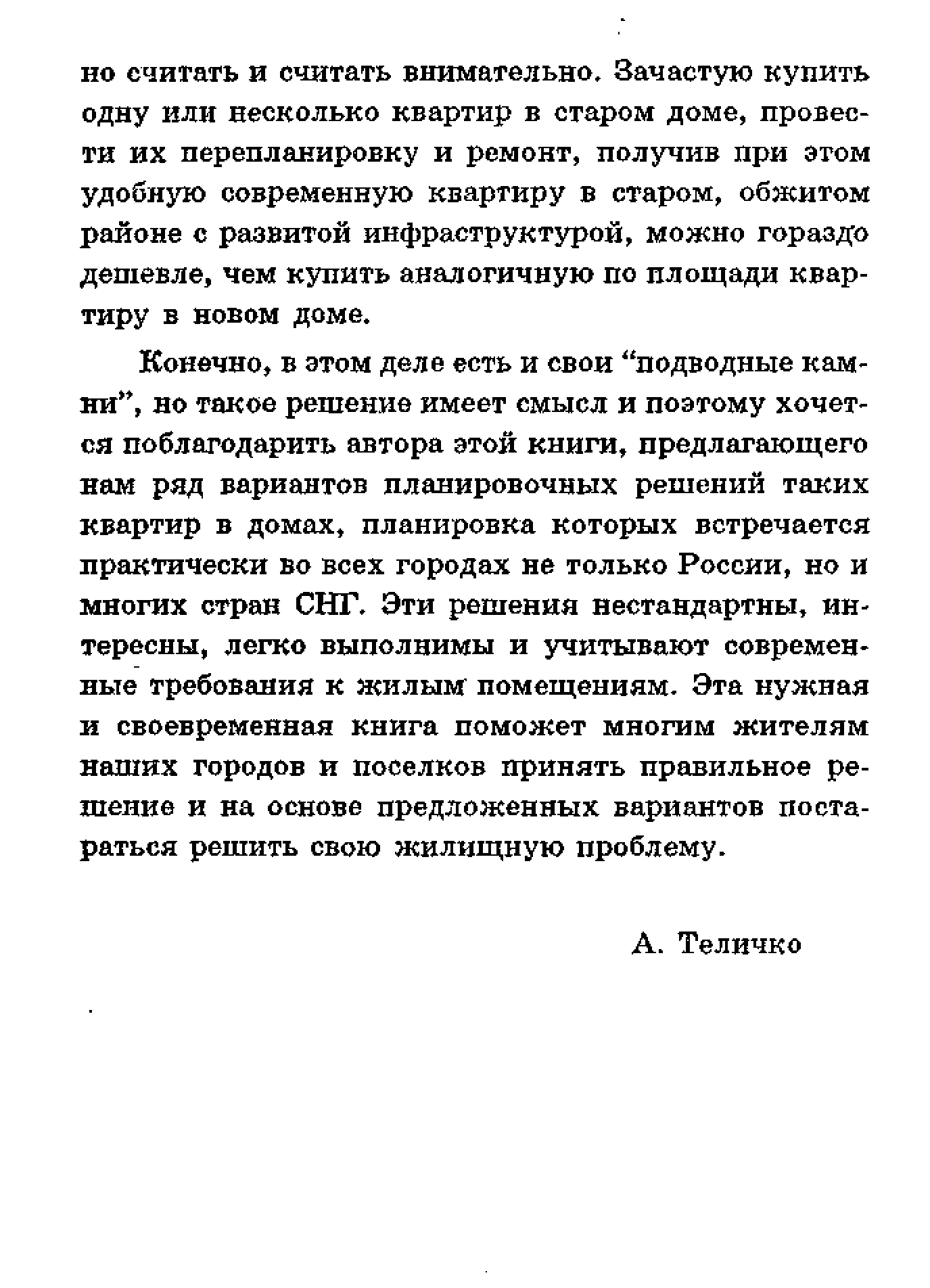 но считать и считать внимательно. Зачастую купить одну или несколько квартир в старом доме, провести их перепланировку и ремонт, получив при этом удобную современную квартиру в старом, обжитом районе с развитой инфраструктурой, можно гораздо дешевле, чем купить аналогичную по площади квартиру в новом доме.

Конечно, в этом деле есть и свои “подводные камни”, но такое решение имеет смысл и поэтому хочется поблагодарить автора этой книги, предлагающего нам ряд вариантов планировочных решений таких квартир в домах, планировка которых встречается практически во всех городах не только России, но и многих стран СНГ. Эти решения нестандартны, интересны, легко выполнимы и учитывают современные требования к жилым помещениям. Эта нужная и своевременная книга поможет многим жителям наших городов и поселков принять правильное решение и на основе предложенных вариантов постараться решить свою жилищную проблему.

А. Теличко